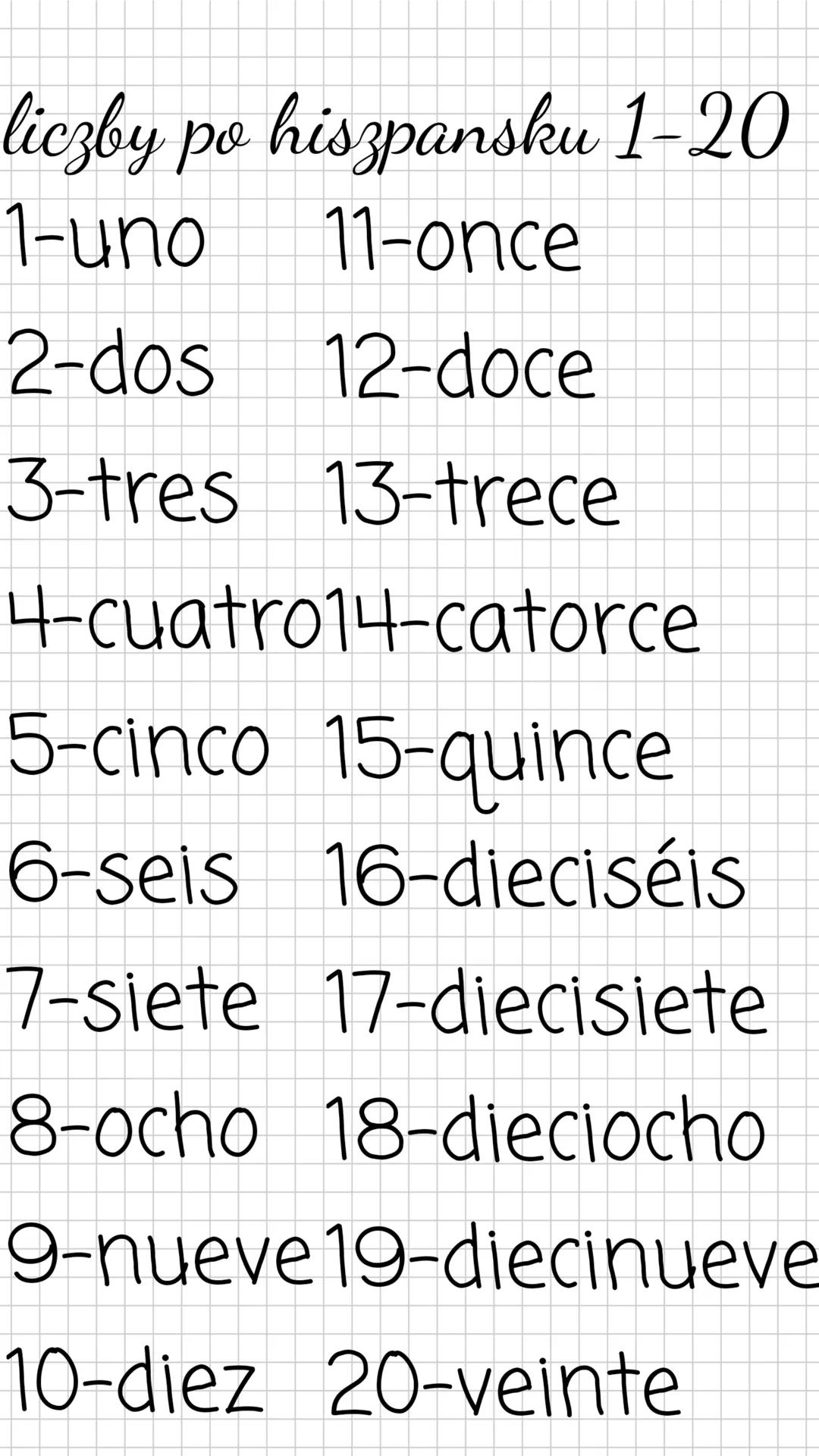 liczby po hiszpansku 1-20

1-uno
2-dos
3-tres
4-cuatro
5-cinco
6-seis
7-siete
8-ocho
9-nueve
10-diez

11-once
12-doce
13-trece
14-catorce
15-quince
16-dieciséis
17-diecisiete
18-dieciocho
19-diecinueve
20-veinte